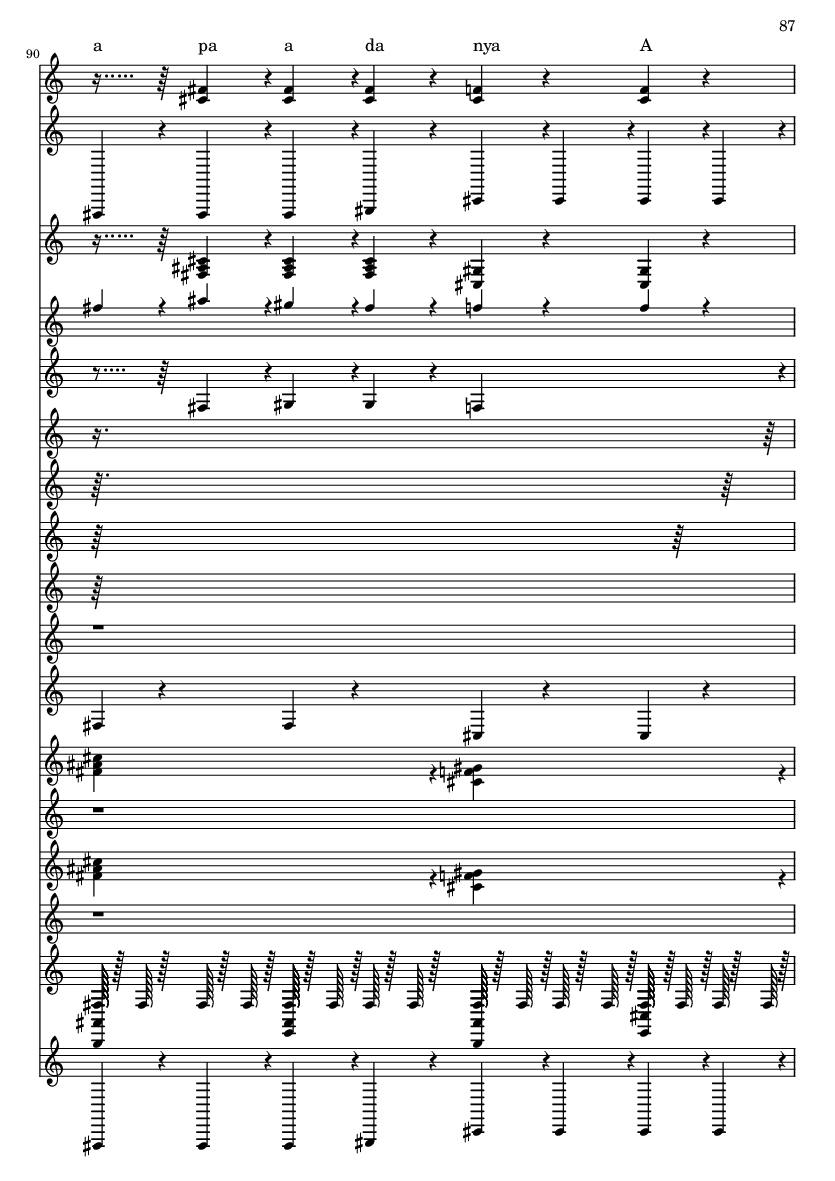 87

90

a pa a da nya A